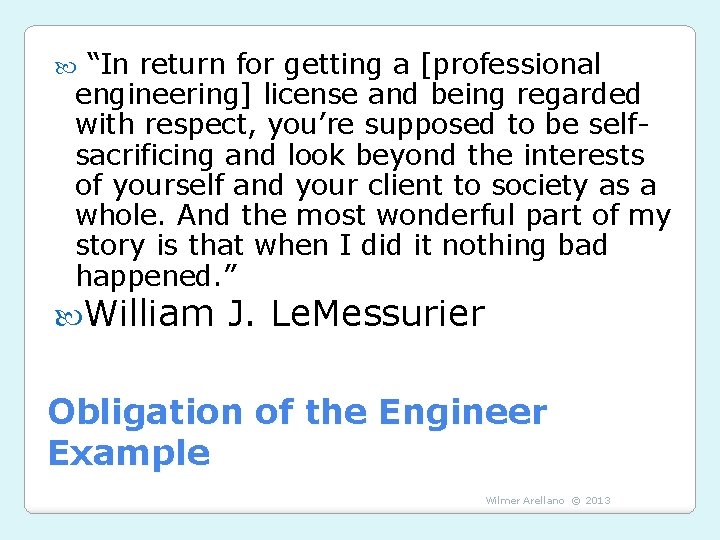 “In return for getting a [professional engineering] license and being regarded with respect, you’re supposed to be self-sacrificing and look beyond the interests of yourself and your client to society as a whole. And the most wonderful part of my story is that when I did it nothing bad happened.”

William J. LeMessurier

Obligation of the Engineer Example

Wilmer Arellano © 2013